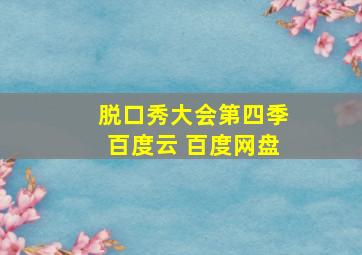 脱口秀大会第四季
百度云 百度网盘